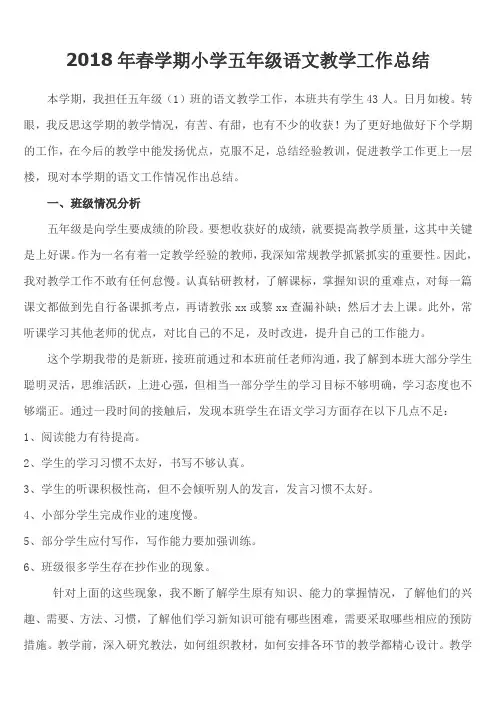 2018年春学期小学五年级语文教学工作总结

本学期，我担任五年级（1）班的语文教学工作，本班共有学生43人。日月如梭。转眼，我反思这学期的教学情况，有苦、有甜，也有不少的收获！为了更好地做好下个学期的工作，在今后的教学中能发扬优点，克服不足，总结经验教训，促进教学工作更上一层楼，现对本学期的语文工作情况作出总结。

一、班级情况分析

五年级是向学生要成绩的阶段。要想收获好的成绩，就要提高教学质量，这其中关键是上好课。作为一名有着一定教学经验的教师，我深知常规教学抓紧抓实的重要性。因此，我对教学工作不敢有任何怠慢。认真钻研教材，了解课标，掌握知识的重难点，对每一篇课文都做到先自行备课抓考点，再请教张xx或黎xx查漏补缺；然后才去上课。此外，常听课学习其他老师的优点，对比自己的不足，及时改进，提升自己的工作能力。

这个学期我带的是新班，接班前通过和本班前任老师沟通，我了解到本班大部分学生聪明灵活，思维活跃，上进心强，但相当一部分学生的学习目标不够明确，学习态度也不够端正。通过一段时间的接触后，发现本班学生在语文学习方面存在以下几点不足：

1、阅读能力有待提高。

2、学生的学习习惯不太好，书写不够认真。

3、学生的听课积极性高，但不会倾听别人的发言，发言习惯不太好。

4、小部分学生完成作业的速度慢。

5、部分学生应付写作，写作能力要加强训练。

6、班级很多学生存在抄作业的现象。

针对上面的这些现象，我不断了解学生原有知识、能力的掌握情况，了解他们的兴趣、需要、方法、习惯，了解他们学习新知识可能有哪些困难，需要采取哪些相应的预防措施。教学前，深入研究教法，如何组织教材，如何安排各环节的教学都精心设计。教学